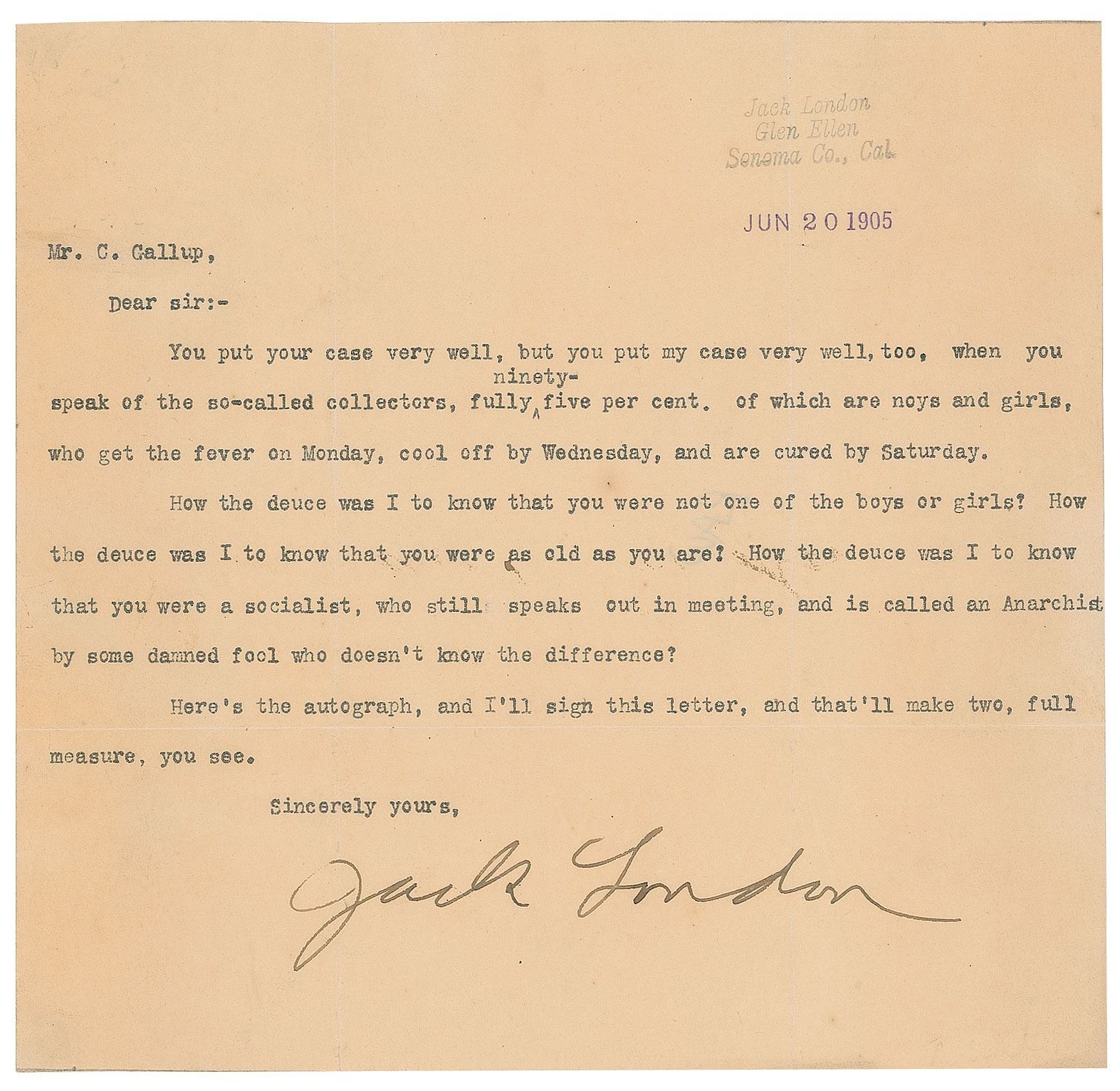 Jack London
Glen Ellen
Sonoma Co., Cal.

JUN 20 1905

Mr. C. Gallup,

Dear sir:-

You put your case very well, but you put my case very well, too, when you speak of the so-called collectors, fully ninety-five per cent. of which are noys and girls, who get the fever on Monday, cool off by Wednesday, and are cured by Saturday.

How the deuce was I to know that you were not one of the boys or girls? How the deuce was I to know that you were as old as you are? How the deuce was I to know that you were a socialist, who still speaks out in meeting, and is called an Anarchist by some damned fool who doesn't know the difference?

Here's the autograph, and I'll sign this letter, and that'll make two, full measure, you see.

Sincerely yours,

Jack London